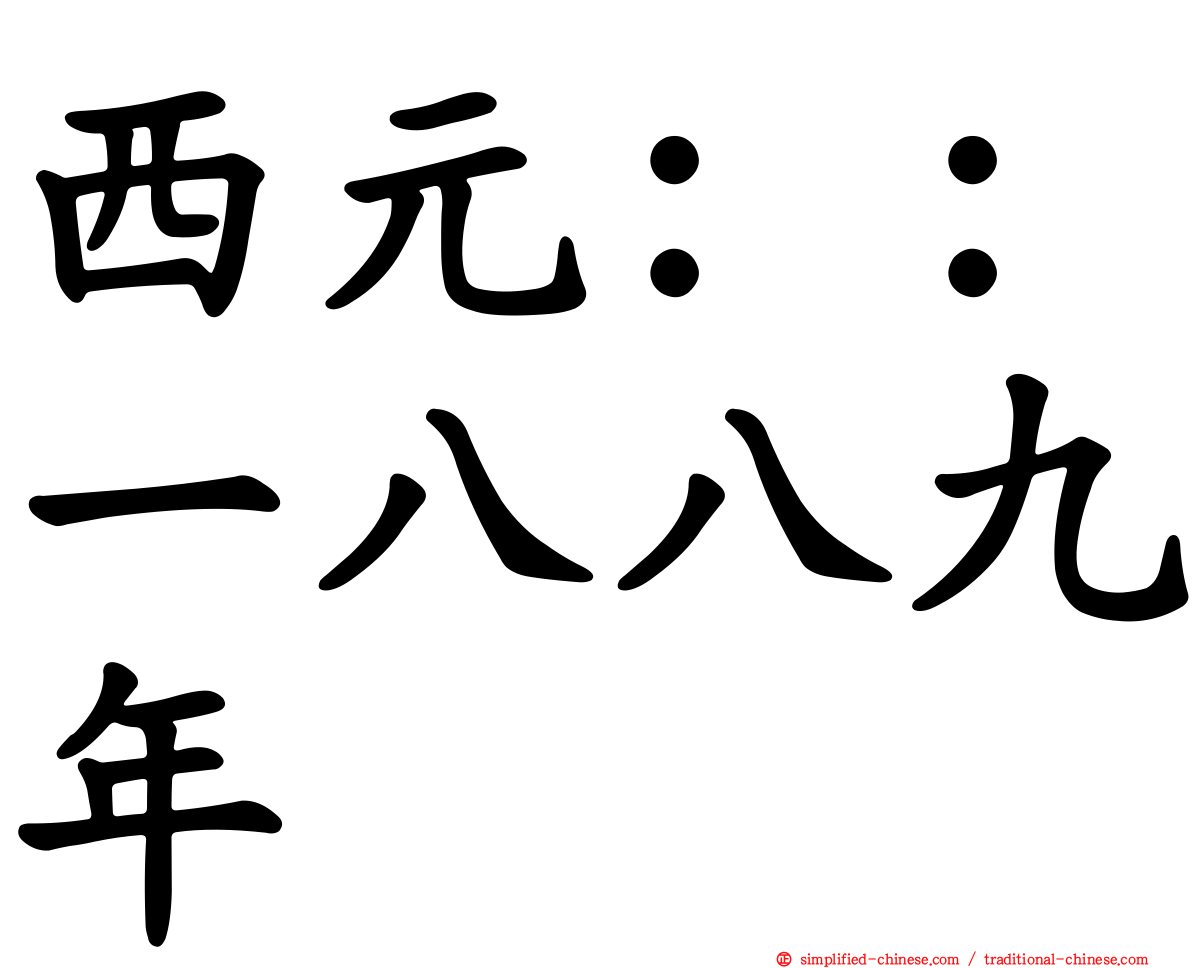 西元：：一八八九年

simplified-chinese.com / traditional-chinese.com